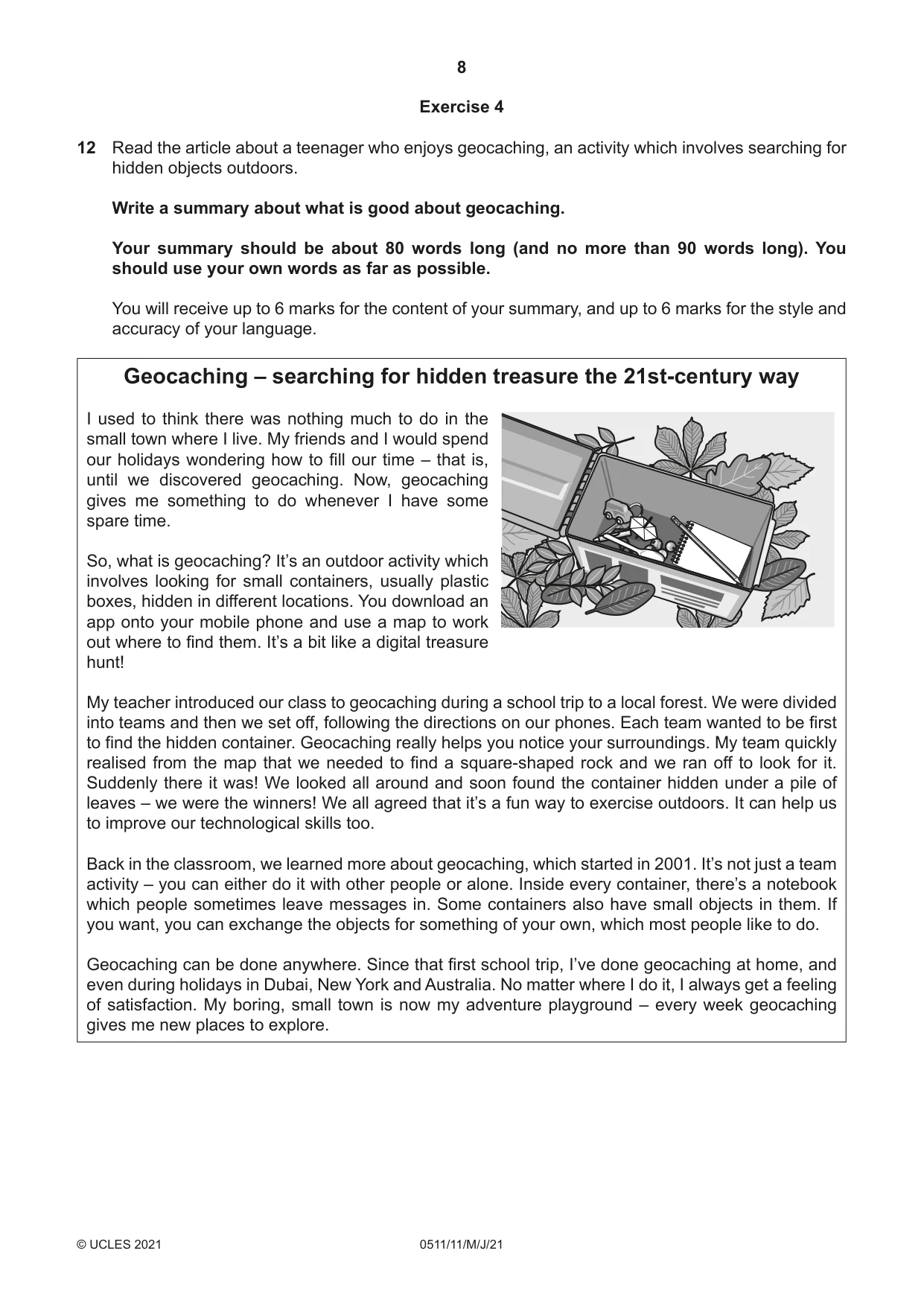 8

Exercise 4

12 Read the article about a teenager who enjoys geocaching, an activity which involves searching for hidden objects outdoors.

Write a summary about what is good about geocaching.

Your summary should be about 80 words long (and no more than 90 words long). You should use your own words as far as possible.

You will receive up to 6 marks for the content of your summary, and up to 6 marks for the style and accuracy of your language.

Geocaching – searching for hidden treasure the 21st-century way

I used to think there was nothing much to do in the small town where I live. My friends and I would spend our holidays wondering how to fill our time – that is, until we discovered geocaching. Now, geocaching gives me something to do whenever I have some spare time.

So, what is geocaching? It's an outdoor activity which involves looking for small containers, usually plastic boxes, hidden in different locations. You download an app onto your mobile phone and use a map to work out where to find them. It's a bit like a digital treasure hunt!

My teacher introduced our class to geocaching during a school trip to a local forest. We were divided into teams and then we set off, following the directions on our phones. Each team wanted to be first to find the hidden container. Geocaching really helps you notice your surroundings. My team quickly realised from the map that we needed to find a square-shaped rock and we ran off to look for it. Suddenly there it was! We looked all around and soon found the container hidden under a pile of leaves – we were the winners! We all agreed that it's a fun way to exercise outdoors. It can help us to improve our technological skills too.

Back in the classroom, we learned more about geocaching, which started in 2001. It's not just a team activity – you can either do it with other people or alone. Inside every container, there's a notebook which people sometimes leave messages in. Some containers also have small objects in them. If you want, you can exchange the objects for something of your own, which most people like to do.

Geocaching can be done anywhere. Since that first school trip, I've done geocaching at home, and even during holidays in Dubai, New York and Australia. No matter where I do it, I always get a feeling of satisfaction. My boring, small town is now my adventure playground – every week geocaching gives me new places to explore.

© UCLES 2021 0511/11/M/J/21